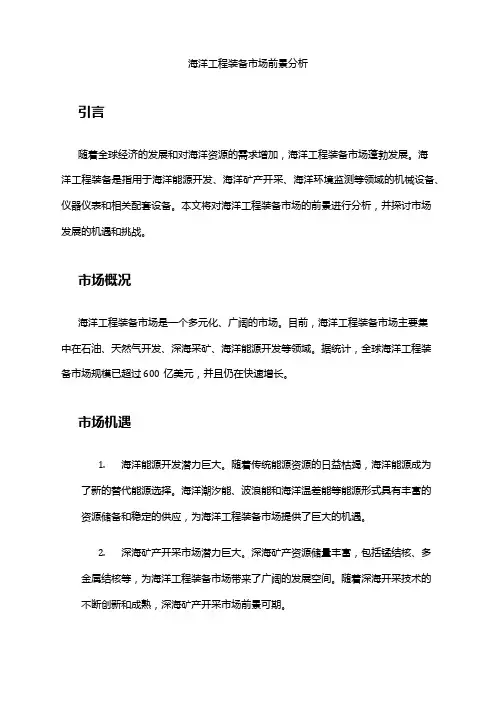 海洋工程装备市场前景分析

引言

随着全球经济的发展和对海洋资源的需求增加，海洋工程装备市场蓬勃发展。海洋工程装备是指用于海洋能源开发、海洋矿产开采、海洋环境监测等领域的机械设备、仪器仪表和相关配套设备。本文将对海洋工程装备市场的前景进行分析，并探讨市场发展的机遇和挑战。

市场概况

海洋工程装备市场是一个多元化、广阔的市场。目前，海洋工程装备市场主要集中在石油、天然气开发、深海采矿、海洋能源开发等领域。据统计，全球海洋工程装备市场规模已超过 600 亿美元，并且仍在快速增长。

市场机遇

1. 海洋能源开发潜力巨大。随着传统能源资源的日益枯竭，海洋能源成为了新的替代能源选择。海洋潮汐能、波浪能和海洋温差能等能源形式具有丰富的资源储备和稳定的供应，为海洋工程装备市场提供了巨大的机遇。

2. 深海矿产开采市场潜力巨大。深海矿产资源储量丰富，包括锰结核、多金属结核等，为海洋工程装备市场带来了广阔的发展空间。随着深海开采技术的不断创新和成熟，深海矿产开采市场前景可期。